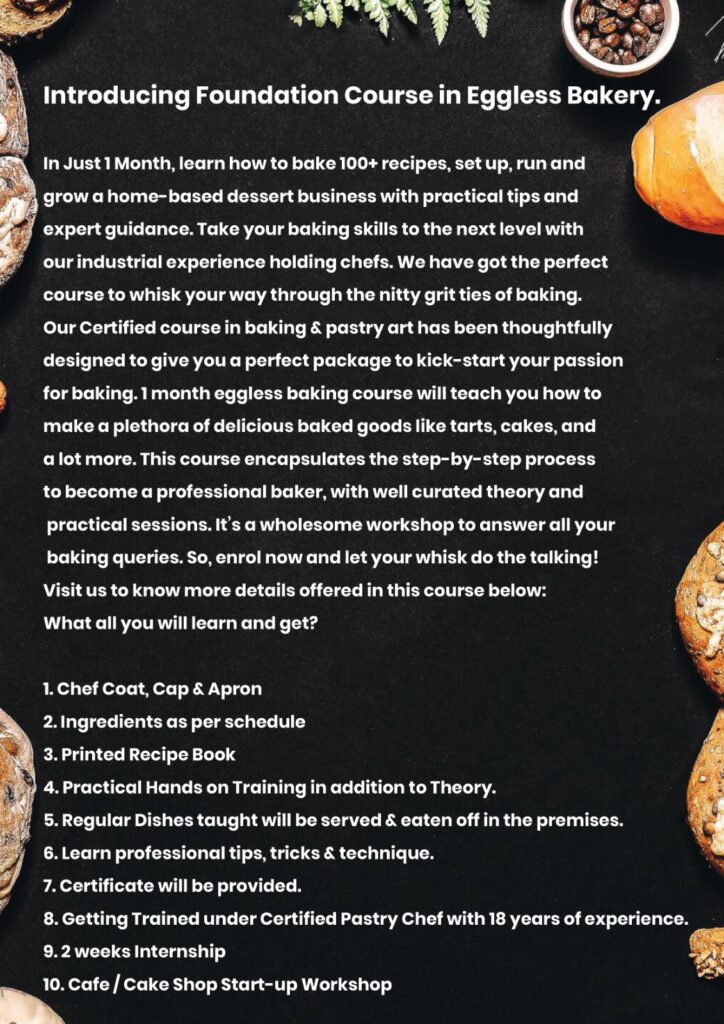 Introducing Foundation Course in Eggless Bakery.

In Just 1 Month, learn how to bake 100+ recipes, set up, run and grow a home-based dessert business with practical tips and expert guidance. Take your baking skills to the next level with our industrial experience holding chefs. We have got the perfect course to whisk your way through the nitty grit ties of baking. Our Certified course in baking & pastry art has been thoughtfully designed to give you a perfect package to kick-start your passion for baking. 1 month eggless baking course will teach you how to make a plethora of delicious baked goods like tarts, cakes, and a lot more. This course encapsulates the step-by-step process to become a professional baker, with well curated theory and practical sessions. It's a wholesome workshop to answer all your baking queries. So, enrol now and let your whisk do the talking! Visit us to know more details offered in this course below: What all you will learn and get?

1. Chef Coat, Cap & Apron
2. Ingredients as per schedule
3. Printed Recipe Book
4. Practical Hands on Training in addition to Theory.
5. Regular Dishes taught will be served & eaten off in the premises.
6. Learn professional tips, tricks & technique.
7. Certificate will be provided.
8. Getting Trained under Certified Pastry Chef with 18 years of experience.
9. 2 weeks Internship
10. Cafe / Cake Shop Start-up Workshop